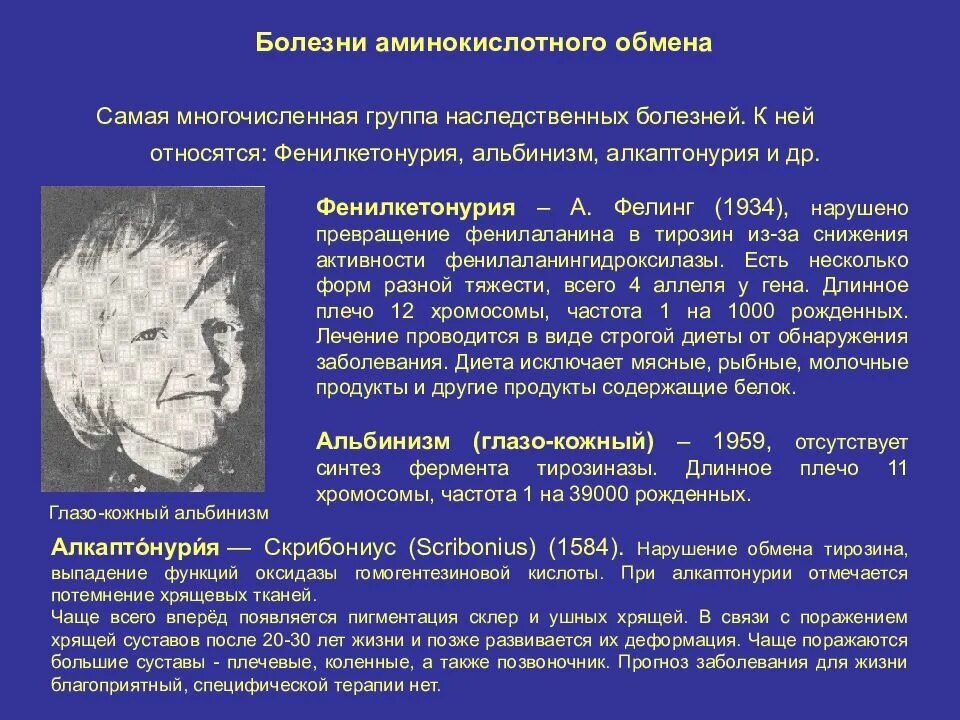 Болезни аминокислотного обмена

Самая многочисленная группа наследственных болезней. К ней относятся: Фенилкетонурия, альбинизм, алкаптонурия и др.

Фенилкетонурия – А. Фелинг (1934), нарушено превращение фенилаланина в тирозин из-за снижения активности фенилаланингидроксилазы. Есть несколько форм разной тяжести, всего 4 аллеля у гена. Длинное плечо 12 хромосомы, частота 1 на 1000 рожденных. Лечение проводится в виде строгой диеты от обнаружения заболевания. Диета исключает мясные, рыбные, молочные продукты и другие продукты содержащие белок.

Альбинизм (глазо-кожный) – 1959, отсутствует синтез фермента тирозиназы. Длинное плечо 11 хромосомы, частота 1 на 39000 рожденных.

Глазо-кожный альбинизм

Алкапто́нури́я — Скрибониус (Scribonius) (1584). Нарушение обмена тирозина, выпадение функций оксидазы гомогентезиновой кислоты. При алкаптонурии отмечается потемнение хрящевых тканей.
Чаще всего вперёд появляется пигментация склер и ушных хрящей. В связи с поражением хрящей суставов после 20-30 лет жизни и позже развивается их деформация. Чаще поражаются большие суставы - плечевые, коленные, а также позвоночник. Прогноз заболевания для жизни благоприятный, специфической терапии нет.